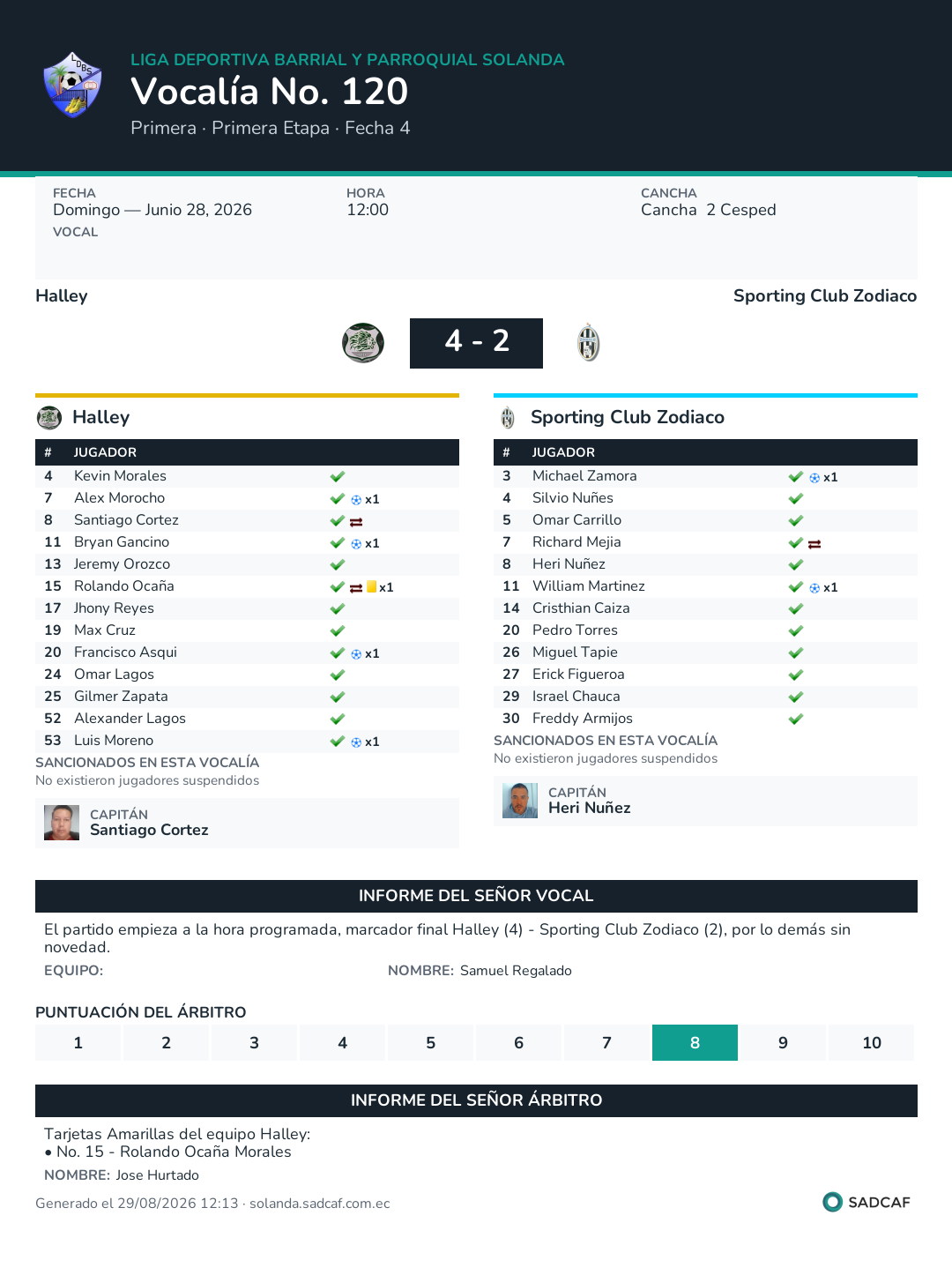 LIGA DEPORTIVA BARRIAL Y PARROQUIAL SOLANDA
Vocalía No. 120
Primera · Primera Etapa · Fecha 4

FECHA
Domingo — Junio 28, 2026
VOCAL

HORA
12:00

CANCHA
Cancha 2 Cesped

Halley
Sporting Club Zodiaco

4 - 2

Halley

| # | JUGADOR | |
|---|---|---|
| 4 | Kevin Morales | |
| 7 | Alex Morocho | x1 |
| 8 | Santiago Cortez | |
| 11 | Bryan Gancino | x1 |
| 13 | Jeremy Orozco | |
| 15 | Rolando Ocaña | x1 |
| 17 | Jhony Reyes | |
| 19 | Max Cruz | |
| 20 | Francisco Asqui | x1 |
| 24 | Omar Lagos | |
| 25 | Gilmer Zapata | |
| 52 | Alexander Lagos | |
| 53 | Luis Moreno | x1 |

SANCIONADOS EN ESTA VOCALÍA
No existieron jugadores suspendidos

CAPITÁN
Santiago Cortez

Sporting Club Zodiaco

| # | JUGADOR | |
|---|---|---|
| 3 | Michael Zamora | x1 |
| 4 | Silvio Nuñes | |
| 5 | Omar Carrillo | |
| 7 | Richard Mejia | |
| 8 | Heri Nuñez | |
| 11 | William Martinez | x1 |
| 14 | Cristhian Caiza | |
| 20 | Pedro Torres | |
| 26 | Miguel Tapie | |
| 27 | Erick Figueroa | |
| 29 | Israel Chauca | |
| 30 | Freddy Armijos | |

SANCIONADOS EN ESTA VOCALÍA
No existieron jugadores suspendidos

CAPITÁN
Heri Nuñez

INFORME DEL SEÑOR VOCAL
El partido empieza a la hora programada, marcador final Halley (4) - Sporting Club Zodiaco (2), por lo demás sin novedad.
EQUIPO:
NOMBRE: Samuel Regalado

PUNTUACIÓN DEL ÁRBITRO
| 1 | 2 | 3 | 4 | 5 | 6 | 7 | 8 | 9 | 10 |
|---|---|---|---|---|---|---|---|---|---|

INFORME DEL SEÑOR ÁRBITRO
Tarjetas Amarillas del equipo Halley:
• No. 15 - Rolando Ocaña Morales
NOMBRE: Jose Hurtado

Generado el 29/08/2026 12:13 · solanda.sadcaf.com.ec
SADCAF